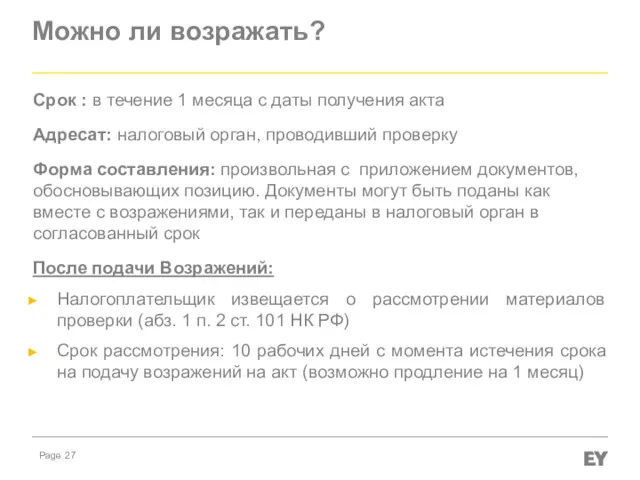 Можно ли возражать?

Срок : в течение 1 месяца с даты получения акта

Адресат: налоговый орган, проводивший проверку

Форма составления: произвольная с приложением документов, обосновывающих позицию. Документы могут быть поданы как вместе с возражениями, так и переданы в налоговый орган в согласованный срок

После подачи Возражений:

► Налогоплательщик извещается о рассмотрении материалов проверки (абз. 1 п. 2 ст. 101 НК РФ)

► Срок рассмотрения: 10 рабочих дней с момента истечения срока на подачу возражений на акт (возможно продление на 1 месяц)

Page 27

EY